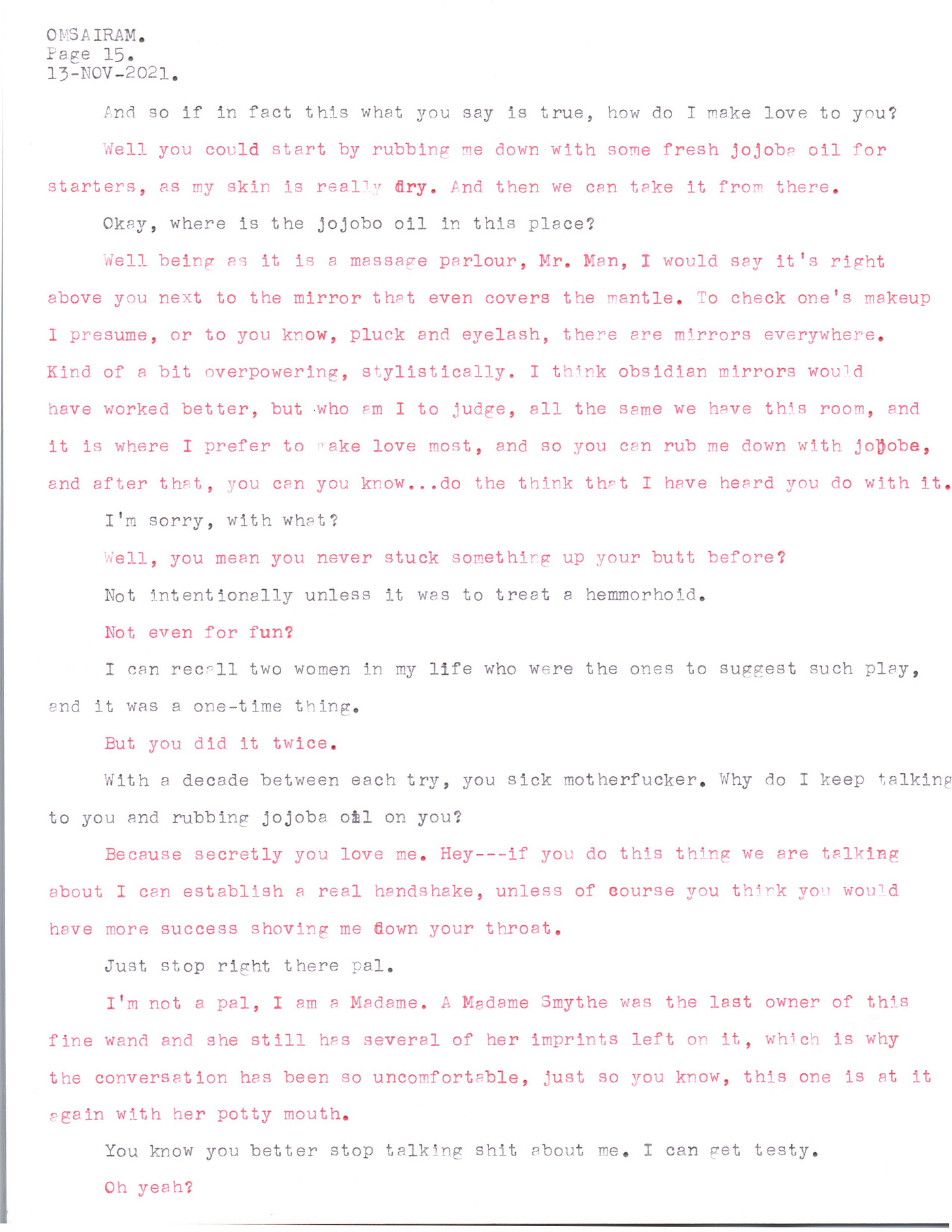 OMSAIRAM.
Page 15.
13-NOV-2021.

And so if in fact this what you say is true, how do I make love to you?

Well you could start by rubbing me down with some fresh jojoba oil for starters, as my skin is really dry. And then we can take it from there.

Okay, where is the jojobo oil in this place?

Well being as it is a massage parlour, Mr. Man, I would say it's right above you next to the mirror that even covers the mantle. To check one's makeup I presume, or to you know, pluck and eyelash, there are mirrors everywhere. Kind of a bit overpowering, stylistically. I think obsidian mirrors would have worked better, but who am I to judge, all the same we have this room, and it is where I prefer to make love most, and so you can rub me down with jojobe, and after that, you can you know...do the think that I have heard you do with it.

I'm sorry, with what?

Well, you mean you never stuck something up your butt before?

Not intentionally unless it was to treat a hemmorhoid.

Not even for fun?

I can recall two women in my life who were the ones to suggest such play, and it was a one-time thing.

But you did it twice.

With a decade between each try, you sick motherfucker. Why do I keep talking to you and rubbing jojoba oil on you?

Because secretly you love me. Hey---if you do this thing we are talking about I can establish a real handshake, unless of course you think you would have more success shoving me down your throat.

Just stop right there pal.

I'm not a pal, I am a Madame. A Madame Smythe was the last owner of this fine wand and she still has several of her imprints left on it, which is why the conversation has been so uncomfortable, just so you know, this one is at it again with her potty mouth.

You know you better stop talking shit about me. I can get testy.

Oh yeah?